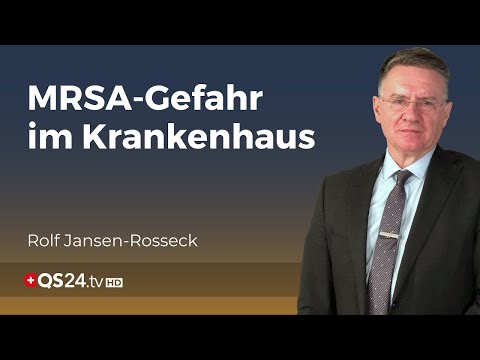 MRSA-Gefahr im Krankenhaus

Rolf Jansen-Rosseck

QS24.tv HD